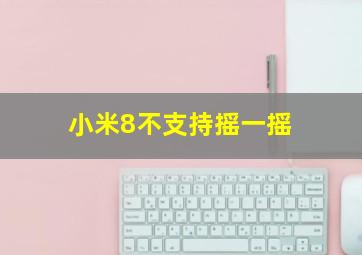 小米8不支持摇一摇